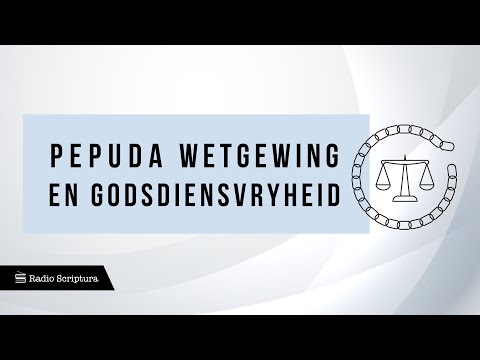 PEPUDA WETGEWING EN GODSDIENSVRYHEID

Radio Scriptura